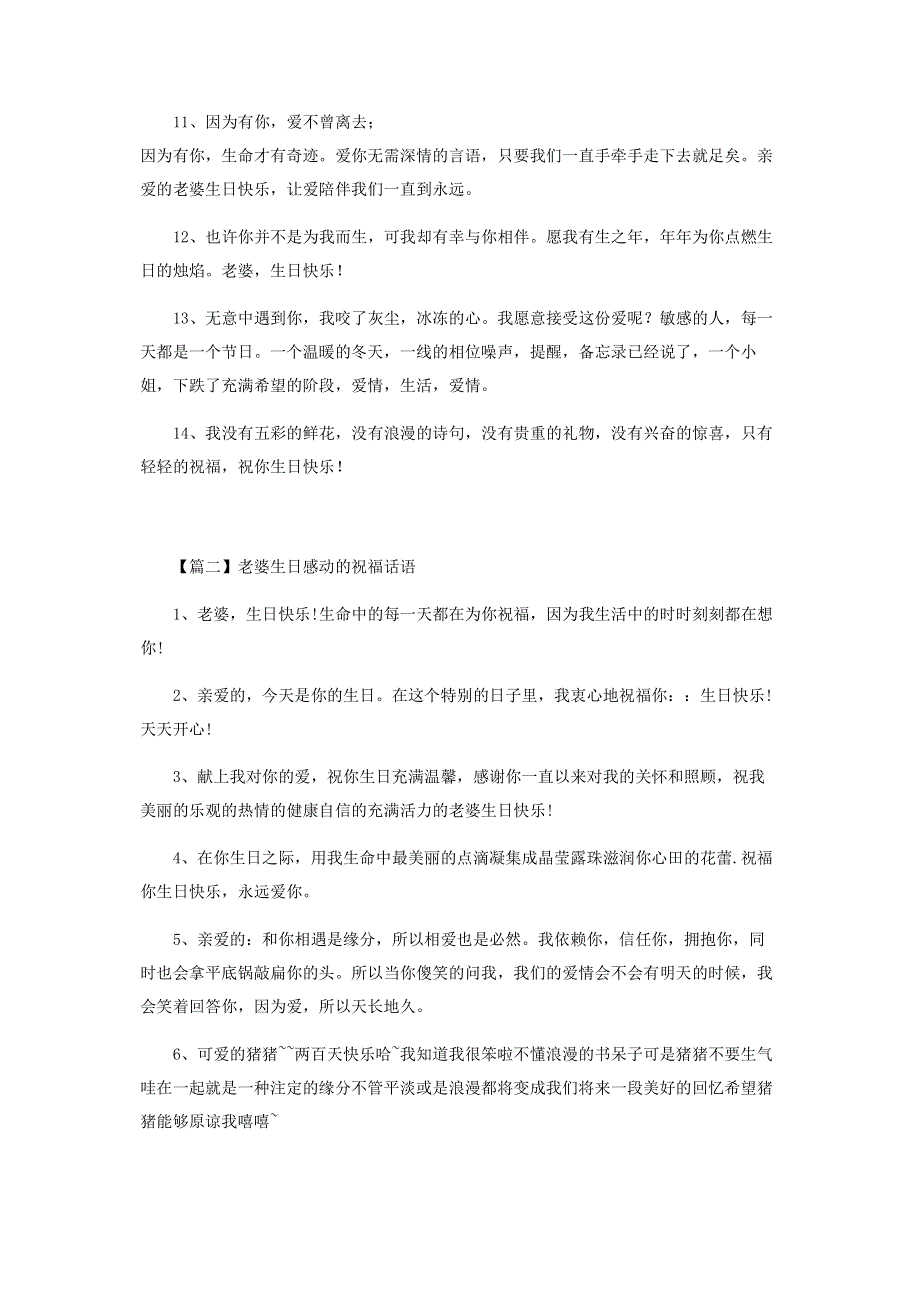 11、因为有你，爱不曾离去；
因为有你，生命才有奇迹。爱你无需深情的言语，只要我们一直手牵手走下去就足矣。亲爱的老婆生日快乐，让爱陪伴我们一直到永远。

12、也许你并不是为我而生，可我却有幸与你相伴。愿我有生之年，年年为你点燃生日的烛焰。老婆，生日快乐！

13、无意中遇到你，我咬了灰尘，冰冻的心。我愿意接受这份爱呢？敏感的人，每一天都是一个节日。一个温暖的冬天，一线的相位噪声，提醒，备忘录已经说了，一个小姐，下跌了充满希望的阶段，爱情，生活，爱情。

14、我没有五彩的鲜花，没有浪漫的诗句，没有贵重的礼物，没有兴奋的惊喜，只有轻轻的祝福，祝你生日快乐！

【篇二】老婆生日感动的祝福话语

1、老婆，生日快乐!生命中的每一天都在为你祝福，因为我生活中的时时刻刻都在想你!

2、亲爱的，今天是你的生日。在这个特别的日子里，我衷心地祝福你：；生日快乐！天天开心!

3、献上我对你的爱，祝你生日充满温馨，感谢你一直以来对我的关怀和照顾，祝我美丽的乐观的热情的健康自信的充满活力的老婆生日快乐!

4、在你生日之际，用我生命中最美丽的点滴凝集成晶莹露珠滋润你心田的花蕾.祝福你生日快乐，永远爱你。

5、亲爱的：和你相遇是缘分，所以相爱也是必然。我依赖你，信任你，拥抱你，同时也会拿平底锅敲扁你的头。所以当你傻笑的问我，我们的爱情会不会有明天的时候，我会笑着回答你，因为爱，所以天长地久。

6、可爱的猪猪~~两百天快乐哈~我知道我很笨啦不懂浪漫的书呆子可是猪猪不要生气哇在一起就是一种注定的缘分不管平淡或是浪漫都将变成我们将来一段美好的回忆希望猪猪能够原谅我嘻嘻~